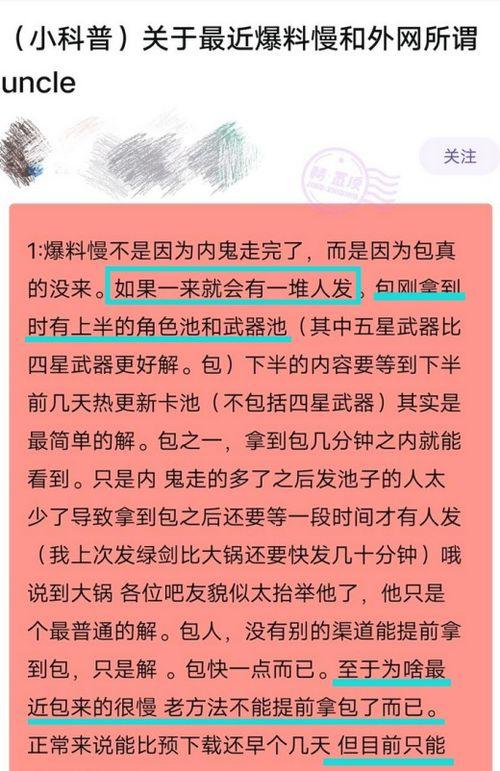 （小科普）关于最近爆料慢和外网所谓uncle

关注

1:爆料慢不是因为内鬼走完了，而是因为包真的没来。如果一来就会有一堆人发，包刚拿到时有上半的角色池和武器池（其中五星武器比四星武器更好解。包）下半的内容要等到下半前几天热更新卡池（不包括四星武器）其实是最简单的解。包之一，拿到包几分钟之内就能看到。只是内 鬼走的多了之后发池子的人太少了导致拿到包之后还要等一段时间才有人发（我上次发绿剑比大锅还要快发几十分钟）哦说到大锅 各位吧友貌似太抬举他了，他只是个最普通的解。包人，没有别的渠道能提前拿到包，只是解 。包快一点而已。至于为啥最近包来的很慢 老方法不能提前拿包了而已。正常来说能比预下载还早个几天 但目前只能